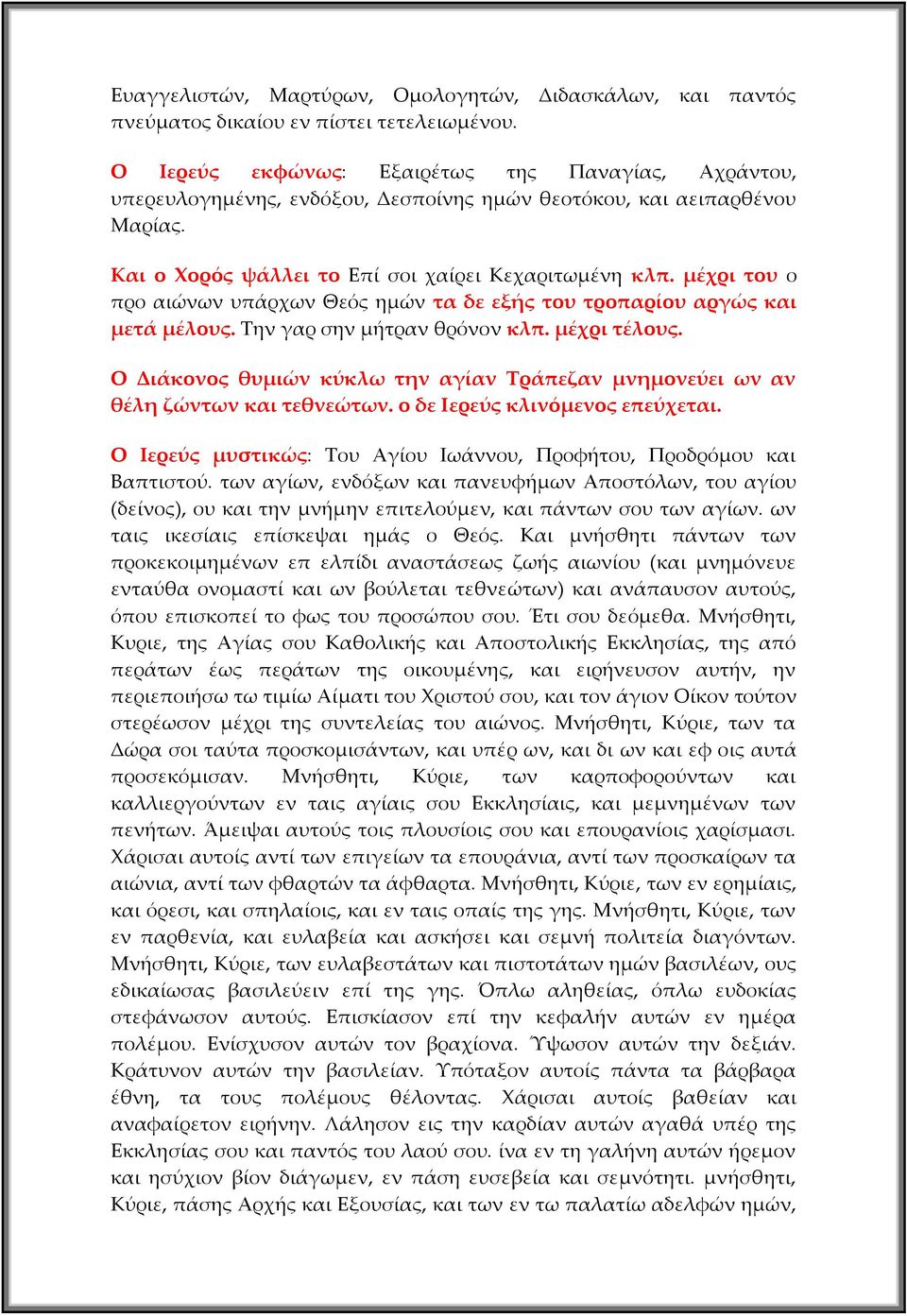 Ευαγγελιστών, Μαρτύρων, Ομολογητών, Διδασκάλων, και παντός πνεύματος δικαίου εν πίστει τετελειωμένου.

Ο Ιερεύς εκφώνως: Εξαιρέτως της Παναγίας, Αχράντου, υπερευλογημένης, ενδόξου, Δεσποίνης ημών θεοτόκου, και αειπαρθένου Μαρίας.

Και ο Χορός ψάλλει το Επί σοι χαίρει Κεχαριτωμένη κλπ. μέχρι του ο προ αιώνων υπάρχων Θεός ημών τα δε εξής του τροπαρίου αργώς και μετά μέλους. Την γαρ σην μήτραν θρόνον κλπ. μέχρι τέλους.

Ο Διάκονος θυμιών κύκλω την αγίαν Τράπεζαν μνημονεύει ων αν θέλη ζώντων και τεθνεώτων. ο δε Ιερεύς κλινόμενος επεύχεται.

Ο Ιερεύς μυστικώς: Του Αγίου Ιωάννου, Προφήτου, Προδρόμου και Βαπτιστού. των αγίων, ενδόξων και πανευφήμων Αποστόλων, του αγίου (δείνος), ου και την μνήμην επιτελούμεν, και πάντων σου των αγίων. ων ταις ικεσίαις επίσκεψαι ημάς ο Θεός. Και μνήσθητι πάντων των προκεκοιμημένων επ ελπίδι αναστάσεως ζωής αιωνίου (και μνημόνευε ενταύθα ονομαστί και ων βούλεται τεθνεώτων) και ανάπαυσον αυτούς, όπου επισκοπεί το φως του προσώπου σου. Έτι σου δεόμεθα. Μνήσθητι, Κυριε, της Αγίας σου Καθολικής και Αποστολικής Εκκλησίας, της από περάτων έως περάτων της οικουμένης, και ειρήνευσον αυτήν, ην περιεποιήσω τω τιμίω Αίματι του Χριστού σου, και τον άγιον Οίκον τούτον στερέωσον μέχρι της συντελείας του αιώνος. Μνήσθητι, Κύριε, των τα Δώρα σοι ταύτα προσκομισάντων, και υπέρ ων, και δι ων και εφ οις αυτά προσεκόμισαν. Μνήσθητι, Κύριε, των καρποφορούντων και καλλιεργούντων εν ταις αγίαις σου Εκκλησίαις, και μεμνημένων των πενήτων. Άμειψαι αυτούς τοις πλουσίοις σου και επουρανίοις χαρίσμασι. Χάρισαι αυτοίς αντί των επιγείων τα επουράνια, αντί των προσκαίρων τα αιώνια, αντί των φθαρτών τα άφθαρτα. Μνήσθητι, Κύριε, των εν ερημίαις, και όρεσι, και σπηλαίοις, και εν ταις οπαίς της γης. Μνήσθητι, Κύριε, των εν παρθενία, και ευλαβεία και ασκήσει και σεμνή πολιτεία διαγόντων. Μνήσθητι, Κύριε, των ευλαβεστάτων και πιστοτάτων ημών βασιλέων, ους εδικαίωσας βασιλεύειν επί της γης. Όπλω αληθείας, όπλω ευδοκίας στεφάνωσον αυτούς. Επισκίασον επί την κεφαλήν αυτών εν ημέρα πολέμου. Ενίσχυσον αυτών τον βραχίονα. Ύψωσον αυτών την δεξιάν. Κράτυνον αυτών την βασιλείαν. Υπόταξον αυτοίς πάντα τα βάρβαρα έθνη, τα τους πολέμους θέλοντας. Χάρισαι αυτοίς βαθείαν και αναφαίρετον ειρήνην. Λάλησον εις την καρδίαν αυτών αγαθά υπέρ της Εκκλησίας σου και παντός του λαού σου. ίνα εν τη γαλήνη αυτών ήρεμον και ησύχιον βίον διάγωμεν, εν πάση ευσεβεία και σεμνότητι. μνήσθητι, Κύριε, πάσης Αρχής και Εξουσίας, και των εν τω παλατίω αδελφών ημών,